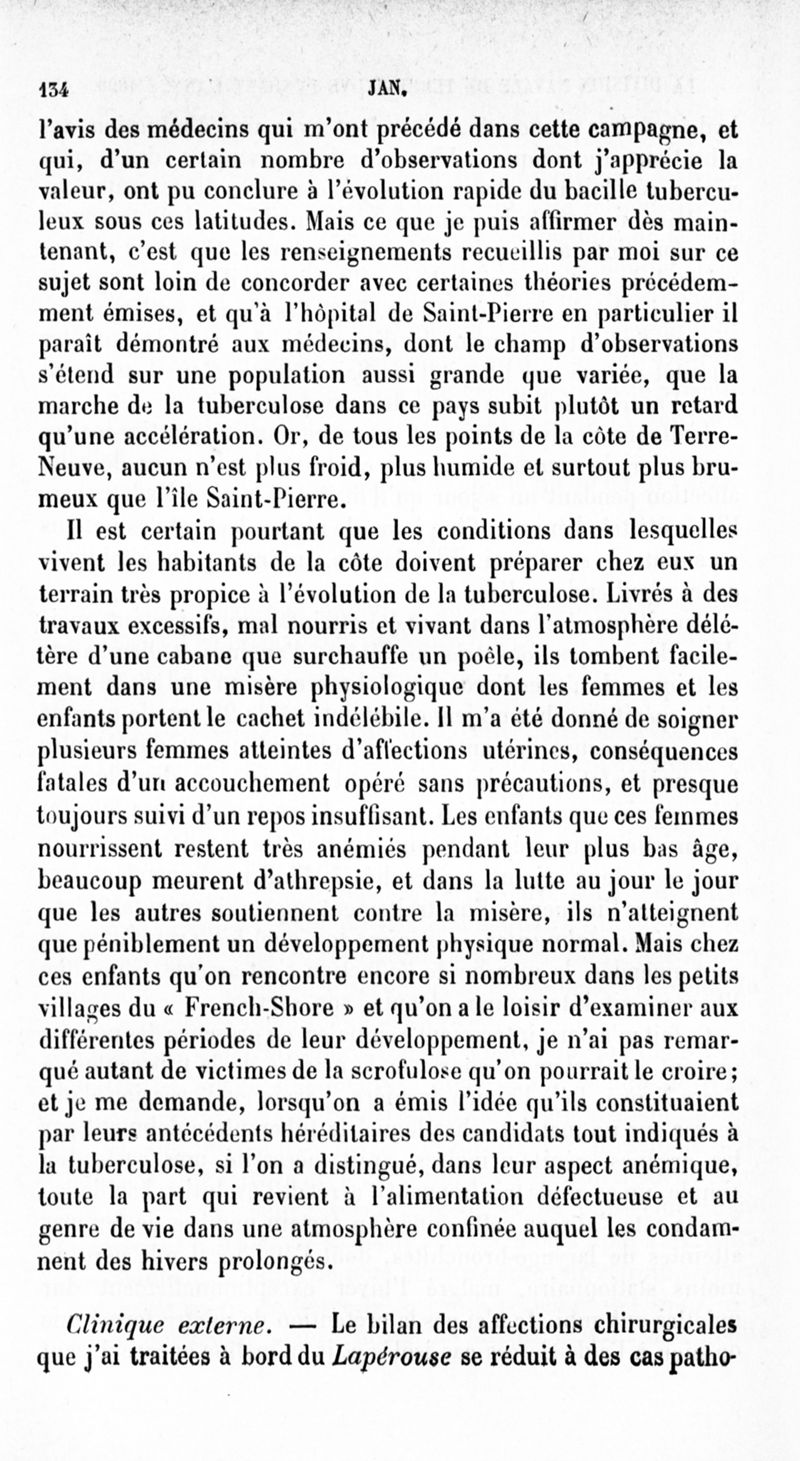 134 JAN.

l'avis des médecins qui m'ont précédé dans cette campagne, et qui, d'un certain nombre d'observations dont j'apprécie la valeur, ont pu conclure à l'évolution rapide du bacille tuberculeux sous ces latitudes. Mais ce que je puis affirmer dès maintenant, c'est que les renseignements recueillis par moi sur ce sujet sont loin de concorder avec certaines théories précédemment émises, et qu'à l'hôpital de Saint-Pierre en particulier il paraît démontré aux médecins, dont le champ d'observations s'étend sur une population aussi grande que variée, que la marche de la tuberculose dans ce pays subit plutôt un retard qu'une accélération. Or, de tous les points de la côte de Terre-Neuve, aucun n'est plus froid, plus humide et surtout plus brumeux que l'île Saint-Pierre.

Il est certain pourtant que les conditions dans lesquelles vivent les habitants de la côte doivent préparer chez eux un terrain très propice à l'évolution de la tuberculose. Livrés à des travaux excessifs, mal nourris et vivant dans l'atmosphère délétère d'une cabane que surchauffe un poêle, ils tombent facilement dans une misère physiologique dont les femmes et les enfants portent le cachet indélébile. Il m'a été donné de soigner plusieurs femmes atteintes d'affections utérines, conséquences fatales d'un accouchement opéré sans précautions, et presque toujours suivi d'un repos insuffisant. Les enfants que ces femmes nourrissent restent très anémiés pendant leur plus bas âge, beaucoup meurent d'athrepsie, et dans la lutte au jour le jour que les autres soutiennent contre la misère, ils n'atteignent que péniblement un développement physique normal. Mais chez ces enfants qu'on rencontre encore si nombreux dans les petits villages du « French-Shore » et qu'on a le loisir d'examiner aux différentes périodes de leur développement, je n'ai pas remarqué autant de victimes de la scrofulose qu'on pourrait le croire; et je me demande, lorsqu'on a émis l'idée qu'ils constituaient par leurs antécédents héréditaires des candidats tout indiqués à la tuberculose, si l'on a distingué, dans leur aspect anémique, toute la part qui revient à l'alimentation défectueuse et au genre de vie dans une atmosphère confinée auquel les condamnent des hivers prolongés.

Clinique externe. — Le bilan des affections chirurgicales que j'ai traitées à bord du Lapérouse se réduit à des cas patho-